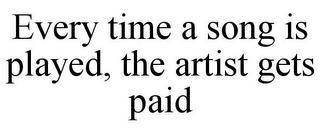 Every time a song is played, the artist gets paid